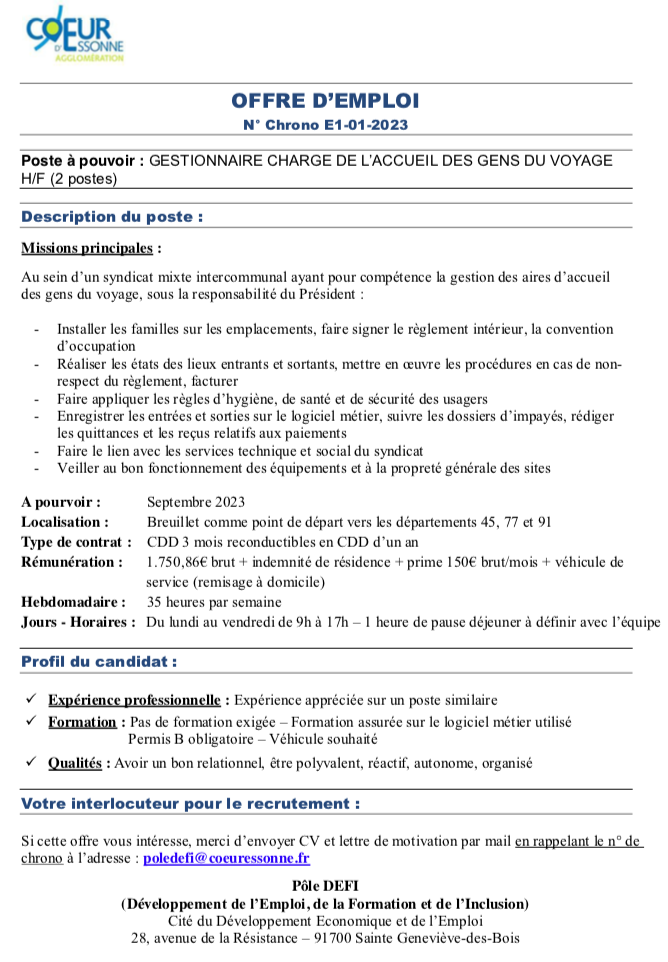 CŒUR D'ESSONNE AGGLOMÉRATION

OFFRE D'EMPLOI
N° Chrono E1-01-2023

Poste à pouvoir : GESTIONNAIRE CHARGE DE L'ACCUEIL DES GENS DU VOYAGE H/F (2 postes)

Description du poste :

Missions principales :

Au sein d'un syndicat mixte intercommunal ayant pour compétence la gestion des aires d'accueil des gens du voyage, sous la responsabilité du Président :

- Installer les familles sur les emplacements, faire signer le règlement intérieur, la convention d'occupation
- Réaliser les états des lieux entrants et sortants, mettre en œuvre les procédures en cas de non-respect du règlement, facturer
- Faire appliquer les règles d'hygiène, de santé et de sécurité des usagers
- Enregistrer les entrées et sorties sur le logiciel métier, suivre les dossiers d'impayés, rédiger les quittances et les reçus relatifs aux paiements
- Faire le lien avec les services technique et social du syndicat
- Veiller au bon fonctionnement des équipements et à la propreté générale des sites

A pourvoir : Septembre 2023
Localisation : Breuillet comme point de départ vers les départements 45, 77 et 91
Type de contrat : CDD 3 mois reconductibles en CDD d'un an
Rémunération : 1.750,86€ brut + indemnité de résidence + prime 150€ brut/mois + véhicule de service (remisage à domicile)
Hebdomadaire : 35 heures par semaine
Jours - Horaires : Du lundi au vendredi de 9h à 17h – 1 heure de pause déjeuner à définir avec l'équipe

Profil du candidat :

✓ Expérience professionnelle : Expérience appréciée sur un poste similaire
✓ Formation : Pas de formation exigée – Formation assurée sur le logiciel métier utilisé
Permis B obligatoire – Véhicule souhaité
✓ Qualités : Avoir un bon relationnel, être polyvalent, réactif, autonome, organisé

Votre interlocuteur pour le recrutement :

Si cette offre vous intéresse, merci d'envoyer CV et lettre de motivation par mail en rappelant le n° de chrono à l'adresse : poledefi@coeuressonne.fr

Pôle DEFI
(Développement de l'Emploi, de la Formation et de l'Inclusion)
Cité du Développement Economique et de l'Emploi
28, avenue de la Résistance – 91700 Sainte Geneviève-des-Bois